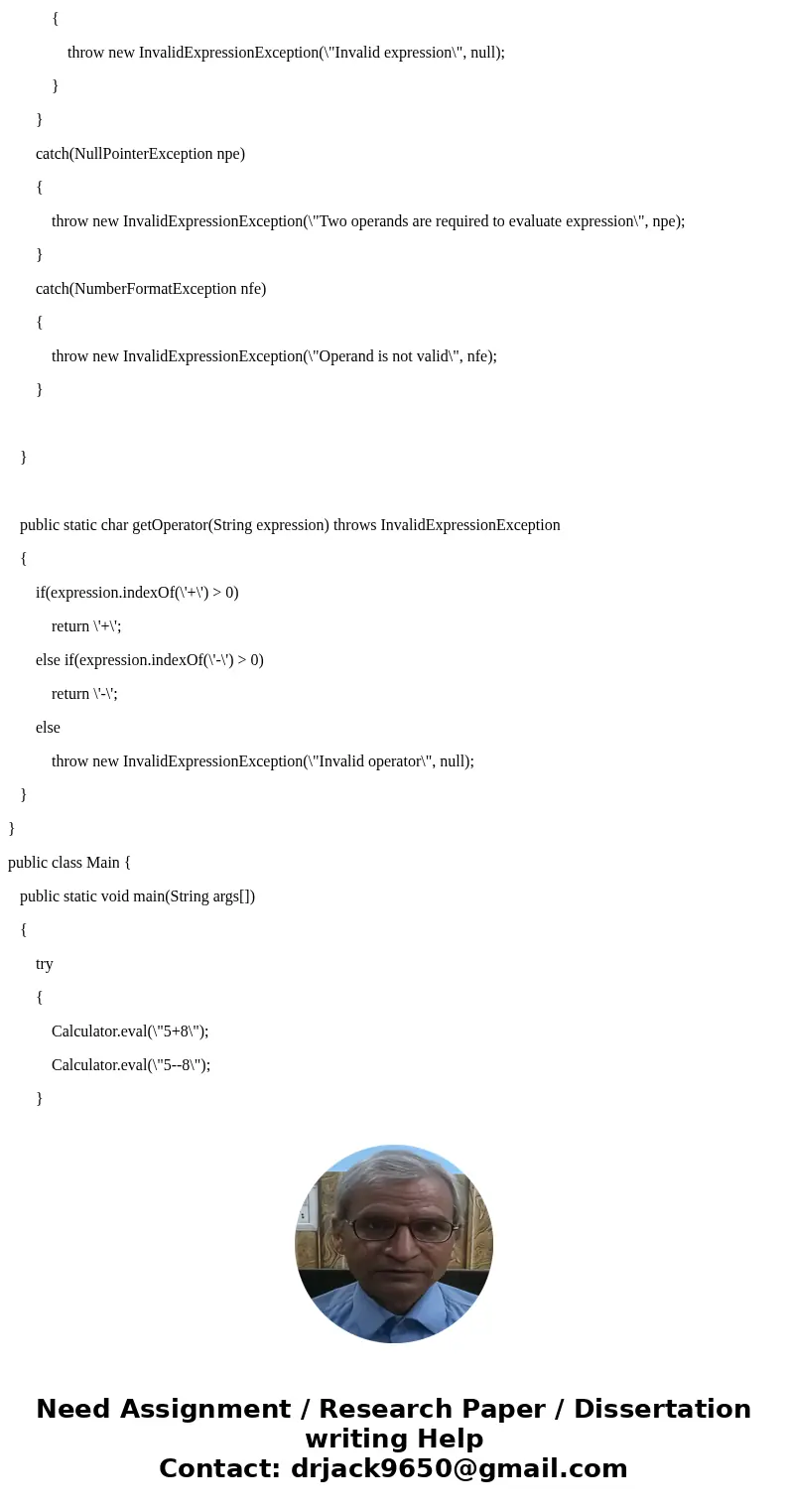 {

throw new InvalidExpressionException(\"Invalid expression\", null);

}

}

catch(NullPointerException npe)

{

throw new InvalidExpressionException(\"Two operands are required to evaluate expression\", npe);

}

catch(NumberFormatException nfe)

{

throw new InvalidExpressionException(\"Operand is not valid\", nfe);

}

}

public static char getOperator(String expression) throws InvalidExpressionException

{

if(expression.indexOf(\'+\') > 0)

return \'+\';

else if(expression.indexOf(\'-\') > 0)

return \'-\';

else

throw new InvalidExpressionException(\"Invalid operator\", null);

}

}

public class Main {

public static void main(String args[])

{

try

{

Calculator.eval(\"5+8\");

Calculator.eval(\"5--8\");

}

Need Assignment / Research Paper / Dissertation writing Help
Contact: drjack9650@gmail.com